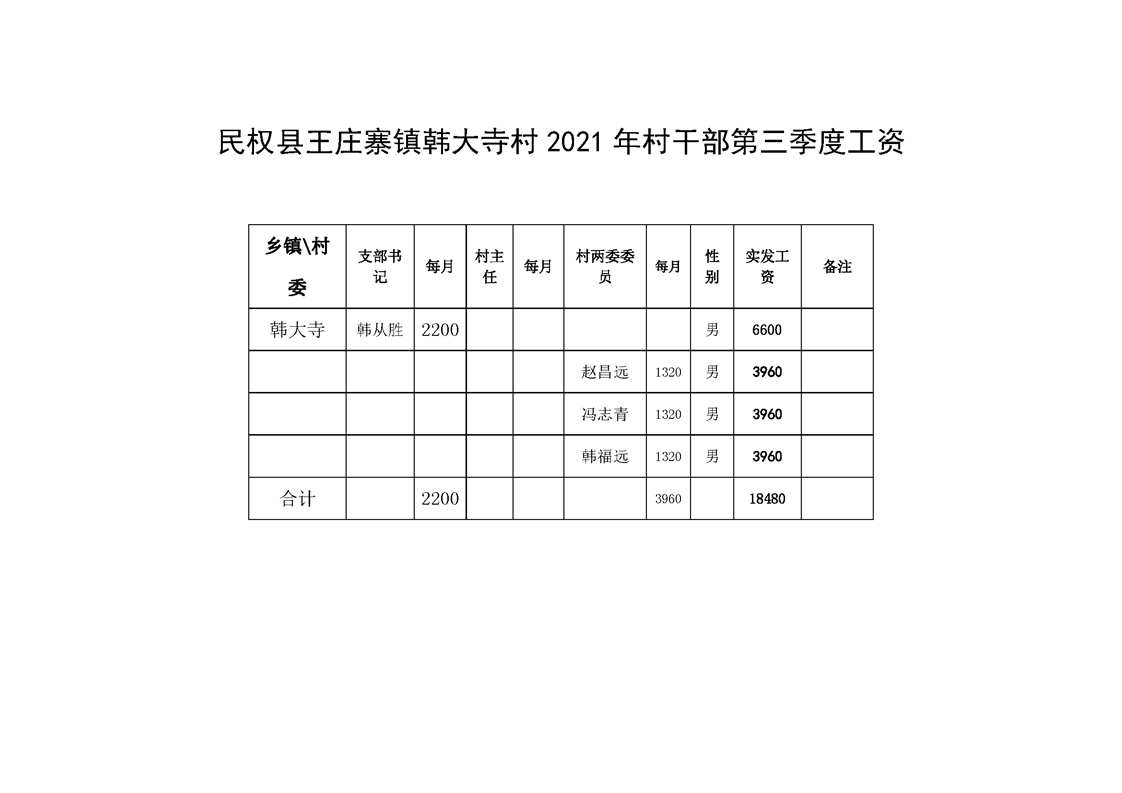 民权县王庄寨镇韩大寺村 2021 年村干部第三季度工资

| 乡镇\村委 | 支部书记 | 每月 | 村主任 | 每月 | 村两委委员 | 每月 | 性别 | 实发工资 | 备注 |
|---|---|---|---|---|---|---|---|---|---|
| 韩大寺 | 韩从胜 | 2200 | | | | | 男 | 6600 | |
| | | | | | 赵昌远 | 1320 | 男 | 3960 | |
| | | | | | 冯志青 | 1320 | 男 | 3960 | |
| | | | | | 韩福远 | 1320 | 男 | 3960 | |
| 合计 | | 2200 | | | | 3960 | | 18480 | |